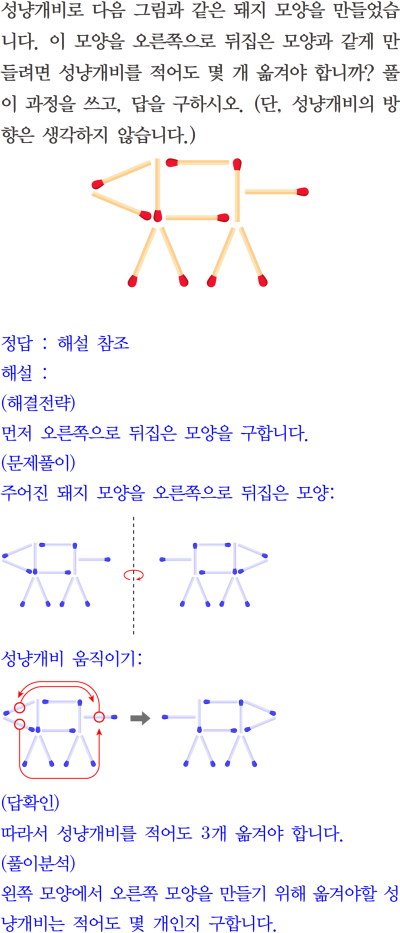 성냥개비로 다음 그림과 같은 돼지 모양을 만들었습니다. 이 모양을 오른쪽으로 뒤집은 모양과 같게 만들려면 성냥개비를 적어도 몇 개 옮겨야 합니까? 풀이 과정을 쓰고, 답을 구하시오. (단, 성냥개비의 방향은 생각하지 않습니다.)

정답 : 해설 참조
해설 :
(해결전략)
먼저 오른쪽으로 뒤집은 모양을 구합니다.
(문제풀이)
주어진 돼지 모양을 오른쪽으로 뒤집은 모양:

성냥개비 움직이기:

(답확인)
따라서 성냥개비를 적어도 3개 옮겨야 합니다.
(풀이분석)
왼쪽 모양에서 오른쪽 모양을 만들기 위해 옮겨야할 성냥개비는 적어도 몇 개인지 구합니다.